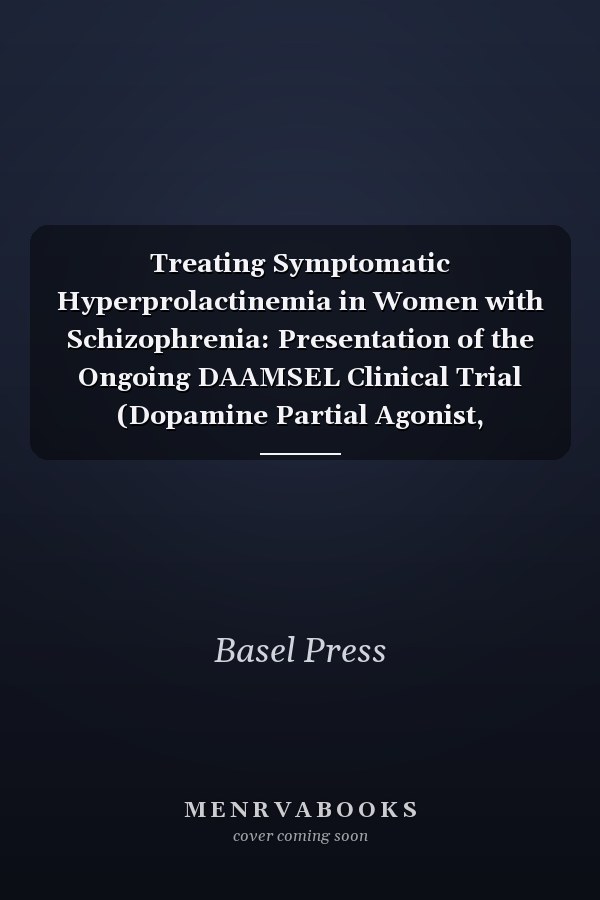 Treating Symptomatic Hyperprolactinemia in Women with Schizophrenia: Presentation of the Ongoing DAAMSEL Clinical Trial (Dopamine Partial Agonist,

Basel Press

MENRVABOOKS
cover coming soon